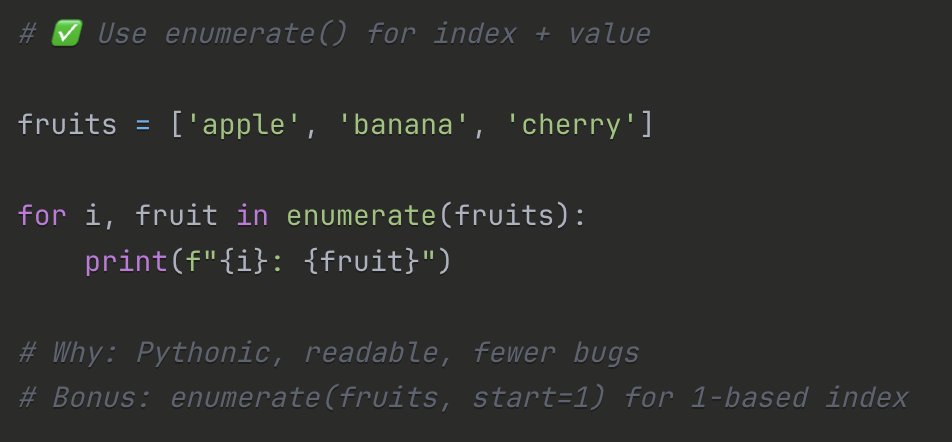 # ✅ Use enumerate() for index + value

fruits = ['apple', 'banana', 'cherry']

for i, fruit in enumerate(fruits):
    print(f"{i}: {fruit}")

# Why: Pythonic, readable, fewer bugs
# Bonus: enumerate(fruits, start=1) for 1-based index